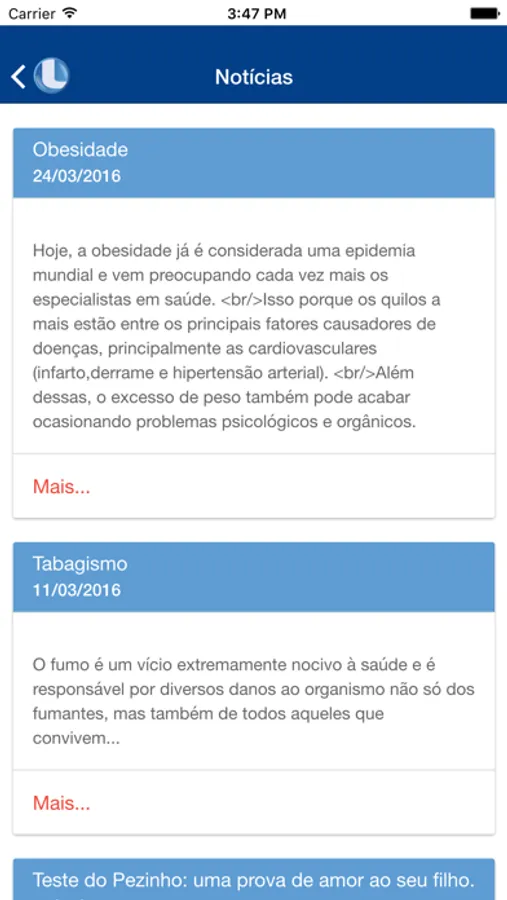 Carrier 3:47 PM

Notícias

Obesidade
24/03/2016

Hoje, a obesidade já é considerada uma epidemia mundial e vem preocupando cada vez mais os especialistas em saúde. <br/>Isso porque os quilos a mais estão entre os principais fatores causadores de doenças, principalmente as cardiovasculares (infarto,derrame e hipertensão arterial). <br/>Além dessas, o excesso de peso também pode acabar ocasionando problemas psicológicos e orgânicos.

Mais...

Tabagismo
11/03/2016

O fumo é um vício extremamente nocivo à saúde e é responsável por diversos danos ao organismo não só dos fumantes, mas também de todos aqueles que convivem...

Mais...

Teste do Pezinho: uma prova de amor ao seu filho.